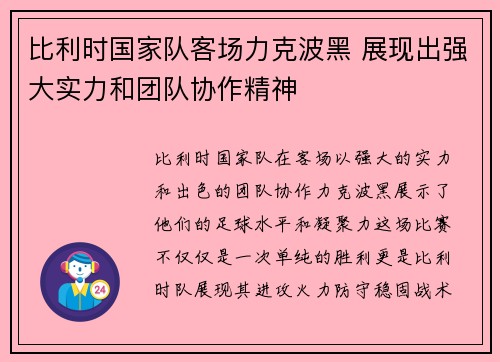 比利时国家队客场力克波黑 展现出强大实力和团队协作精神

比利时国家队在客场以强大的实力和出色的团队协作力克波黑展示了他们的足球水平和凝聚力这场比赛不仅仅是一次单纯的胜利更是比利时队展现其进攻火力防守稳固战术

24